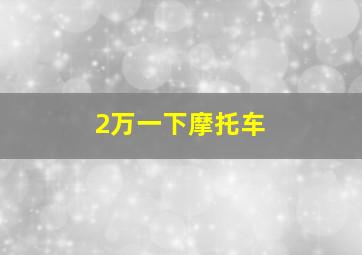 2万一下摩托车